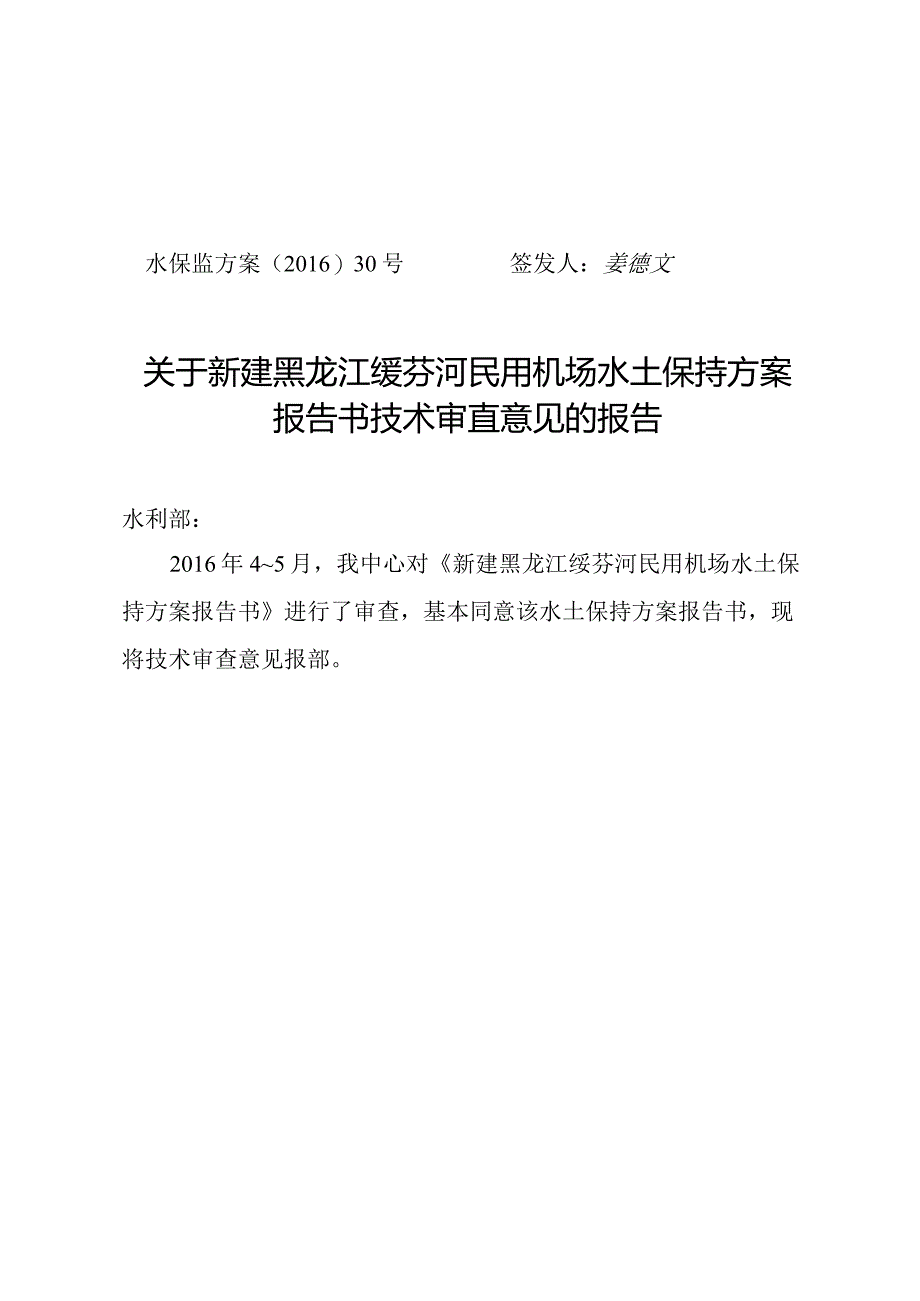 水保监方案（2016）30号　　　　签发人：姜德文

关于新建黑龙江绥芬河民用机场水土保持方案报告书技术审直意见的报告

水利部：

2016年4~5月，我中心对《新建黑龙江绥芬河民用机场水土保持方案报告书》进行了审查，基本同意该水土保持方案报告书，现将技术审查意见报部。